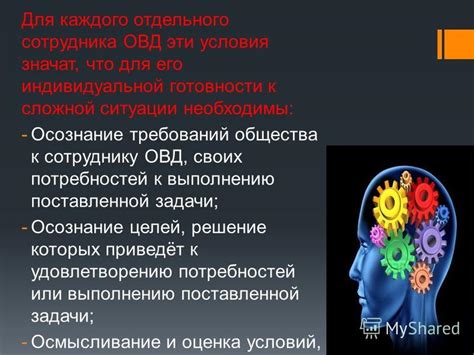 Для каждого отдельного сотрудника ОВД эти условия значат, что для его индивидуальной готовности к сложной ситуации необходимы:

- Осознание требований общества к сотруднику ОВД, своих потребностей к выполнению поставленной задачи;
- Осознание целей, решение которых приведёт к удовлетворению потребностей или выполнению поставленной задачи;
- Осмысливание и оценка условий,

MyShared